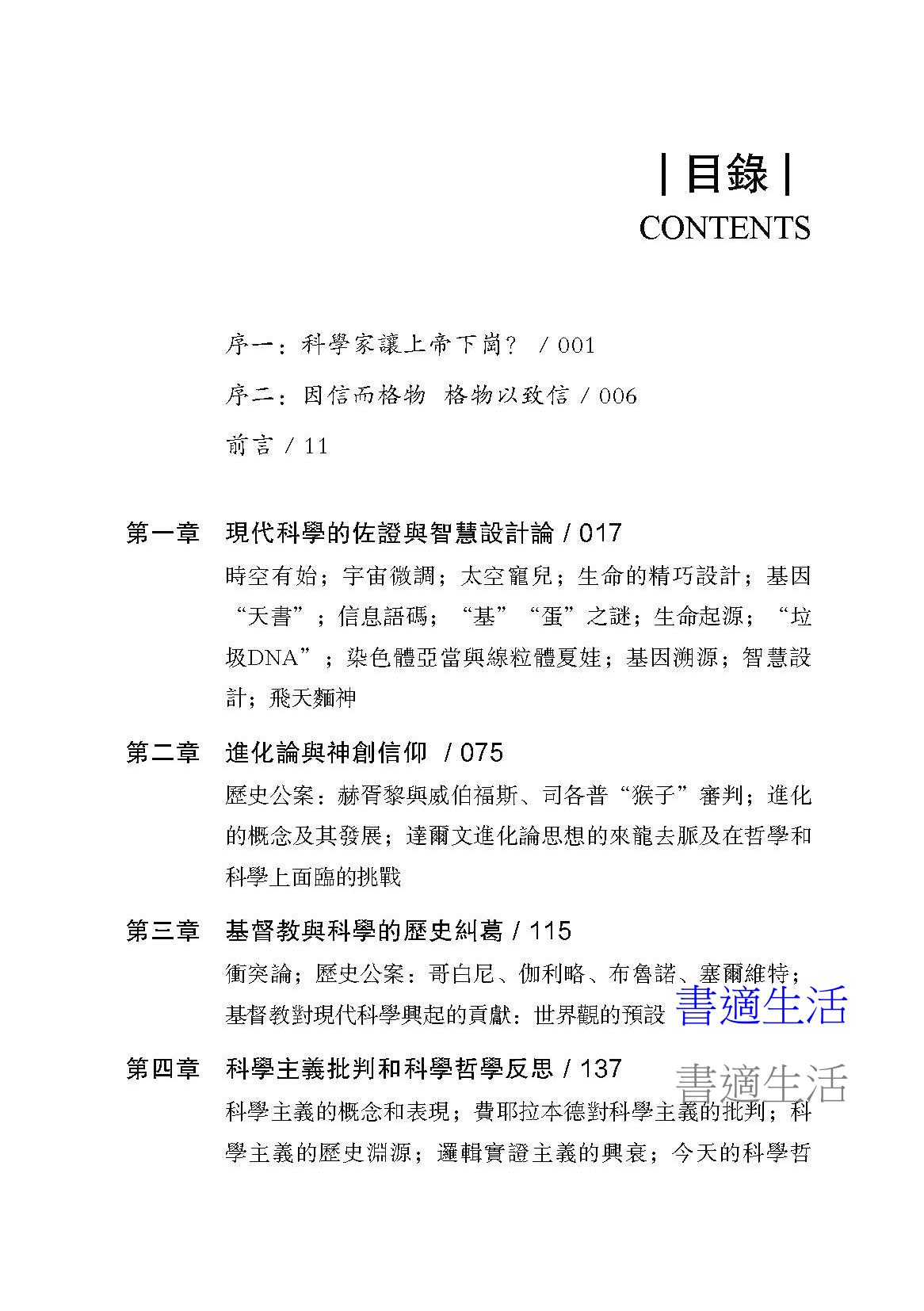 | 目錄 |
CONTENTS

序一：科學家讓上帝下崗？ / 001

序二：因信而格物 格物以致信 / 006

前言 / 11

第一章 現代科學的佐證與智慧設計論 / 017

時空有始；宇宙微調；太空寵兒；生命的精巧設計；基因“天書”；信息語碼；“基”“蛋”之謎；生命起源；“垃圾DNA”；染色體亞當與線粒體夏娃；基因溯源；智慧設計；飛天麵神

第二章 進化論與神創信仰 / 075

歷史公案：赫胥黎與威伯福斯、司各普“猴子”審判；進化的概念及其發展；達爾文進化論思想的來龍去脈及在哲學和科學上面臨的挑戰

第三章 基督教與科學的歷史糾葛 / 115

衝突論；歷史公案：哥白尼、伽利略、布魯諾、塞爾維特；基督教對現代科學興起的貢獻：世界觀的預設 書適生活

第四章 科學主義批判和科學哲學反思 / 137

書適生活

科學主義的概念和表現；費耶拉本德對科學主義的批判；科學主義的歷史淵源；邏輯實證主義的興衰；今天的科學哲